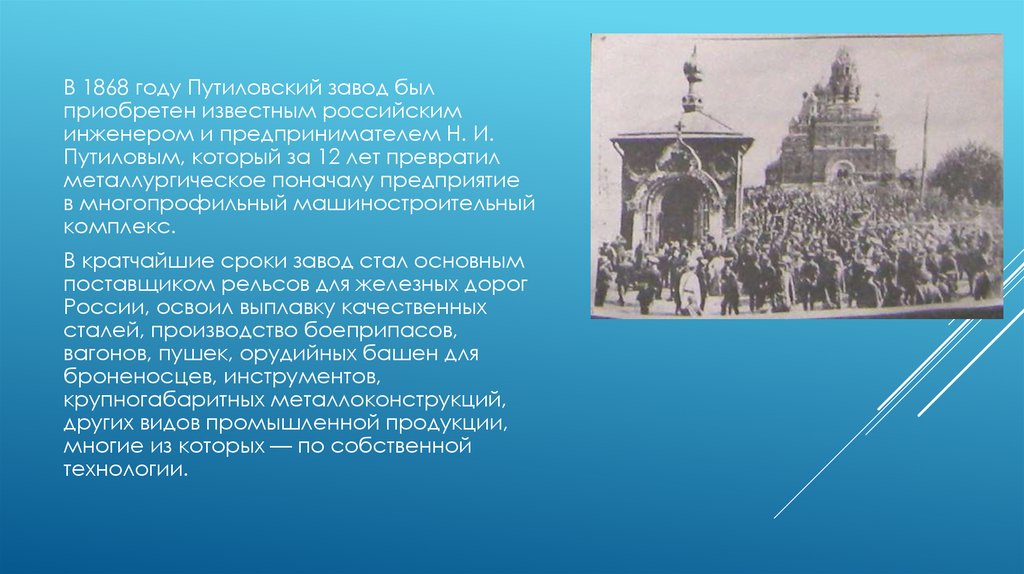 В 1868 году Путиловский завод был приобретен известным российским инженером и предпринимателем Н. И. Путиловым, который за 12 лет превратил металлургическое поначалу предприятие в многопрофильный машиностроительный комплекс.

В кратчайшие сроки завод стал основным поставщиком рельсов для железных дорог России, освоил выплавку качественных сталей, производство боеприпасов, вагонов, пушек, орудийных башен для броненосцев, инструментов, крупногабаритных металлоконструкций, других видов промышленной продукции, многие из которых — по собственной технологии.